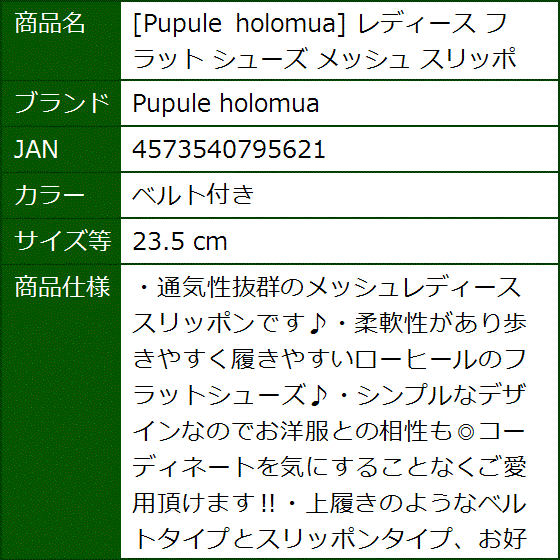 | 商品名 | [Pupule holomua] レディース フラット シューズ メッシュ スリッポ |
|---|---|
| ブランド | Pupule holomua |
| JAN | 4573540795621 |
| カラー | ベルト付き |
| サイズ等 | 23.5 cm |
| 商品仕様 | ・通気性抜群のメッシュレディーススリッポンです♪・柔軟性があり歩きやすく履きやすいローヒールのフラットシューズ♪・シンプルなデザインなのでお洋服との相性も◎コーディネートを気にすることなくご愛用頂けます!!・上履きのようなベルトタイプとスリッポンタイプ、お好 |